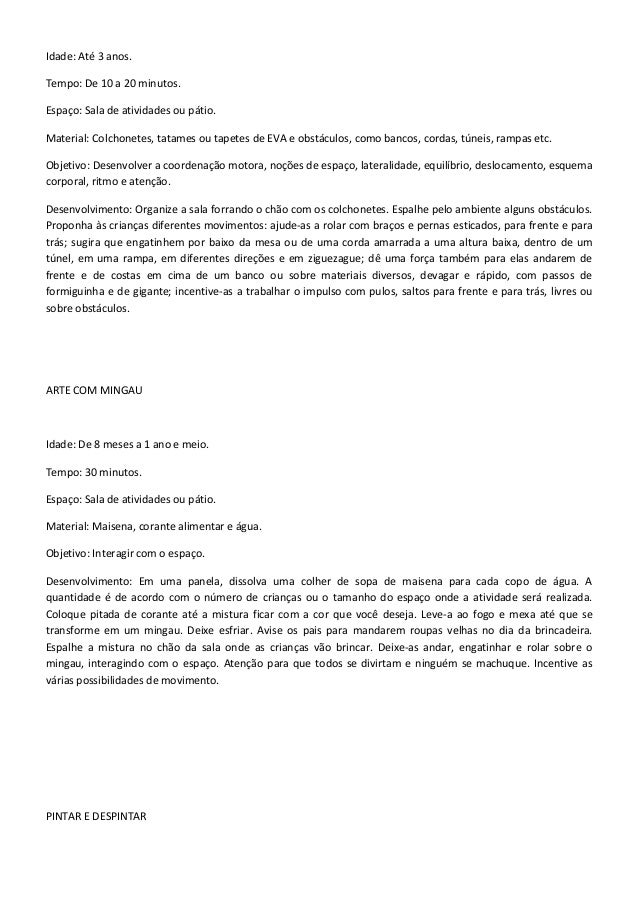 Idade: Até 3 anos.

Tempo: De 10 a 20 minutos.

Espaço: Sala de atividades ou pátio.

Material: Colchonetes, tatames ou tapetes de EVA e obstáculos, como bancos, cordas, túneis, rampas etc.

Objetivo: Desenvolver a coordenação motora, noções de espaço, lateralidade, equilíbrio, deslocamento, esquema corporal, ritmo e atenção.

Desenvolvimento: Organize a sala forrando o chão com os colchonetes. Espalhe pelo ambiente alguns obstáculos. Proponha às crianças diferentes movimentos: ajude-as a rolar com braços e pernas esticados, para frente e para trás; sugira que engatinhem por baixo da mesa ou de uma corda amarrada a uma altura baixa, dentro de um túnel, em uma rampa, em diferentes direções e em ziguezague; dê uma força também para elas andarem de frente e de costas em cima de um banco ou sobre materiais diversos, devagar e rápido, com passos de formiguinha e de gigante; incentive-as a trabalhar o impulso com pulos, saltos para frente e para trás, livres ou sobre obstáculos.

ARTE COM MINGAU

Idade: De 8 meses a 1 ano e meio.

Tempo: 30 minutos.

Espaço: Sala de atividades ou pátio.

Material: Maisena, corante alimentar e água.

Objetivo: Interagir com o espaço.

Desenvolvimento: Em uma panela, dissolva uma colher de sopa de maisena para cada copo de água. A quantidade é de acordo com o número de crianças ou o tamanho do espaço onde a atividade será realizada. Coloque pitada de corante até a mistura ficar com a cor que você deseja. Leve-a ao fogo e mexa até que se transforme em um mingau. Deixe esfriar. Avise os pais para mandarem roupas velhas no dia da brincadeira. Espalhe a mistura no chão da sala onde as crianças vão brincar. Deixe-as andar, engatinhar e rolar sobre o mingau, interagindo com o espaço. Atenção para que todos se divirtam e ninguém se machuque. Incentive as várias possibilidades de movimento.

PINTAR E DESPINTAR